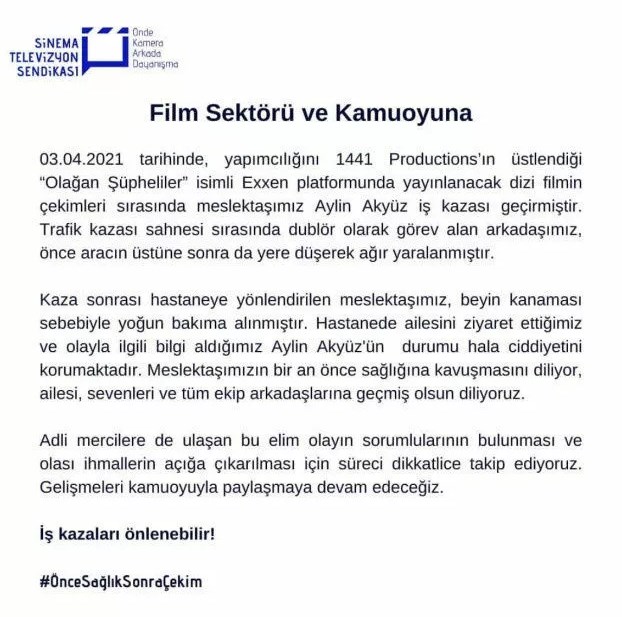 SİNEMA TELEVİZYON SENDİKASI

Önde Kamera Arkada Dayanışma

Film Sektörü ve Kamuoyuna

03.04.2021 tarihinde, yapımcılığını 1441 Productions'ın üstlendiği "Olağan Şüpheliler" isimli Exxen platformunda yayınlanacak dizi filmin çekimleri sırasında meslektaşımız Aylin Akyüz iş kazası geçirmiştir. Trafik kazası sahnesi sırasında dublör olarak görev alan arkadaşımız, önce aracın üstüne sonra da yere düşerek ağır yaralanmıştır.

Kaza sonrası hastaneye yönlendirilen meslektaşımız, beyin kanaması sebebiyle yoğun bakıma alınmıştır. Hastanede ailesini ziyaret ettiğimiz ve olayla ilgili bilgi aldığımız Aylin Akyüz'ün durumu hala ciddiyetini korumaktadır. Meslektaşımızın bir an önce sağlığına kavuşmasını diliyor, ailesi, sevenleri ve tüm ekip arkadaşlarına geçmiş olsun diliyoruz.

Adli mercilere de ulaşan bu elim olayın sorumlularının bulunması ve olası ihmallerin açığa çıkarılması için süreci dikkatlice takip ediyoruz. Gelişmeleri kamuoyuyla paylaşmaya devam edeceğiz.

İş kazaları önlenebilir!

#ÖnceSağlıkSonraÇekim